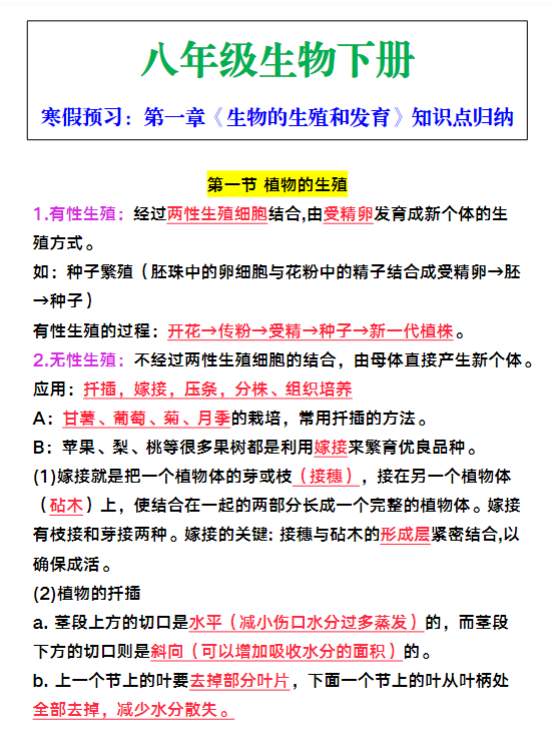 八年级生物下册

寒假预习：第一章《生物的生殖和发育》知识点归纳

第一节 植物的生殖

1.有性生殖：经过两性生殖细胞结合,由受精卵发育成新个体的生殖方式。

如：种子繁殖（胚珠中的卵细胞与花粉中的精子结合成受精卵→胚→种子）

有性生殖的过程：开花→传粉→受精→种子→新一代植株。

2.无性生殖：不经过两性生殖细胞的结合，由母体直接产生新个体。

应用：扦插，嫁接，压条，分株、组织培养

A：甘薯、葡萄、菊、月季的栽培，常用扦插的方法。

B：苹果、梨、桃等很多果树都是利用嫁接来繁育优良品种。

(1)嫁接就是把一个植物体的芽或枝（接穗），接在另一个植物体（砧木）上，使结合在一起的两部分长成一个完整的植物体。嫁接有枝接和芽接两种。嫁接的关键: 接穗与砧木的形成层紧密结合,以确保成活。

(2)植物的扦插

a. 茎段上方的切口是水平（减小伤口水分过多蒸发）的，而茎段下方的切口则是斜向（可以增加吸收水分的面积）的。

b. 上一个节上的叶要去掉部分叶片，下面一个节上的叶从叶柄处全部去掉，减少水分散失。